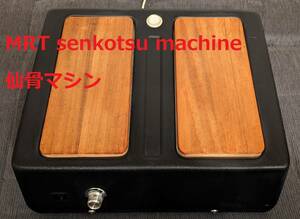 MRT senkotsu machine

仙骨マシン